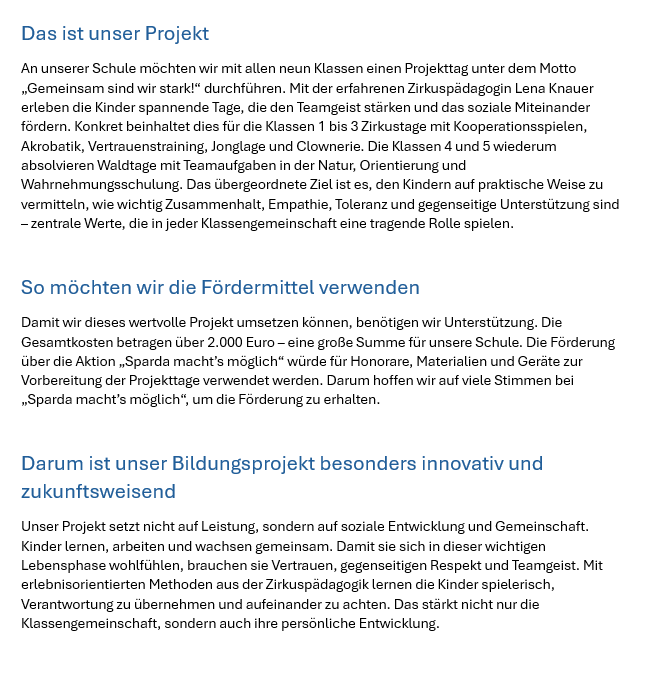 Das ist unser Projekt

An unserer Schule möchten wir mit allen neun Klassen einen Projekttag unter dem Motto „Gemeinsam sind wir stark!“ durchführen. Mit der erfahrenen Zirkuspädagogin Lena Knauer erleben die Kinder spannende Tage, die den Teamgeist stärken und das soziale Miteinander fördern. Konkret beinhaltet dies für die Klassen 1 bis 3 Zirkustage mit Kooperationsspielen, Akrobatik, Vertrauenstraining, Jonglage und Clownerie. Die Klassen 4 und 5 wiederum absolvieren Waldtage mit Teamaufgaben in der Natur, Orientierung und Wahrnehmungsschulung. Das übergeordnete Ziel ist es, den Kindern auf praktische Weise zu vermitteln, wie wichtig Zusammenhalt, Empathie, Toleranz und gegenseitige Unterstützung sind – zentrale Werte, die in jeder Klassengemeinschaft eine tragende Rolle spielen.

So möchten wir die Fördermittel verwenden

Damit wir dieses wertvolle Projekt umsetzen können, benötigen wir Unterstützung. Die Gesamtkosten betragen über 2.000 Euro – eine große Summe für unsere Schule. Die Förderung über die Aktion „Sparda macht’s möglich“ würde für Honorare, Materialien und Geräte zur Vorbereitung der Projekttage verwendet werden. Darum hoffen wir auf viele Stimmen bei „Sparda macht’s möglich“, um die Förderung zu erhalten.

Darum ist unser Bildungsprojekt besonders innovativ und zukunftsweisend

Unser Projekt setzt nicht auf Leistung, sondern auf soziale Entwicklung und Gemeinschaft. Kinder lernen, arbeiten und wachsen gemeinsam. Damit sie sich in dieser wichtigen Lebensphase wohlfühlen, brauchen sie Vertrauen, gegenseitigen Respekt und Teamgeist. Mit erlebnisorientierten Methoden aus der Zirkuspädagogik lernen die Kinder spielerisch, Verantwortung zu übernehmen und aufeinander zu achten. Das stärkt nicht nur die Klassengemeinschaft, sondern auch ihre persönliche Entwicklung.